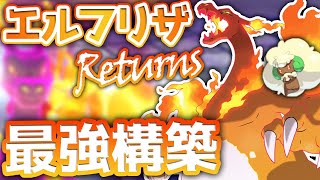 エルフリザ
Returns
最強構築